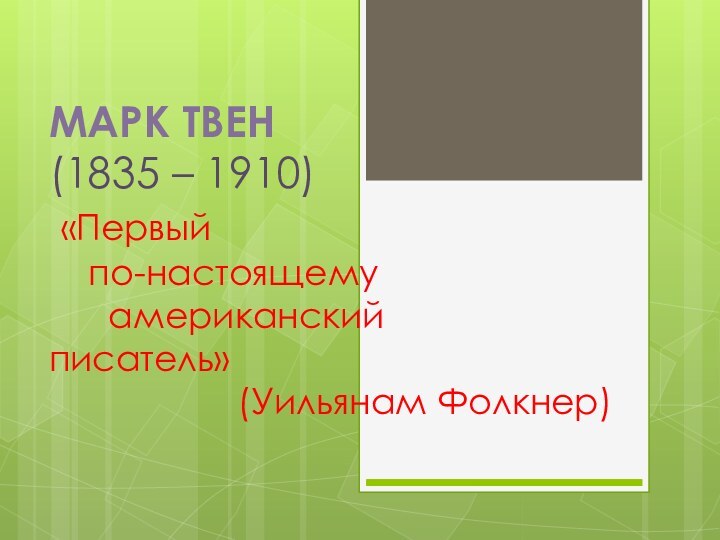 МАРК ТВЕН
(1835 – 1910)

«Первый по-настоящему американский писатель»
(Уильянам Фолкнер)